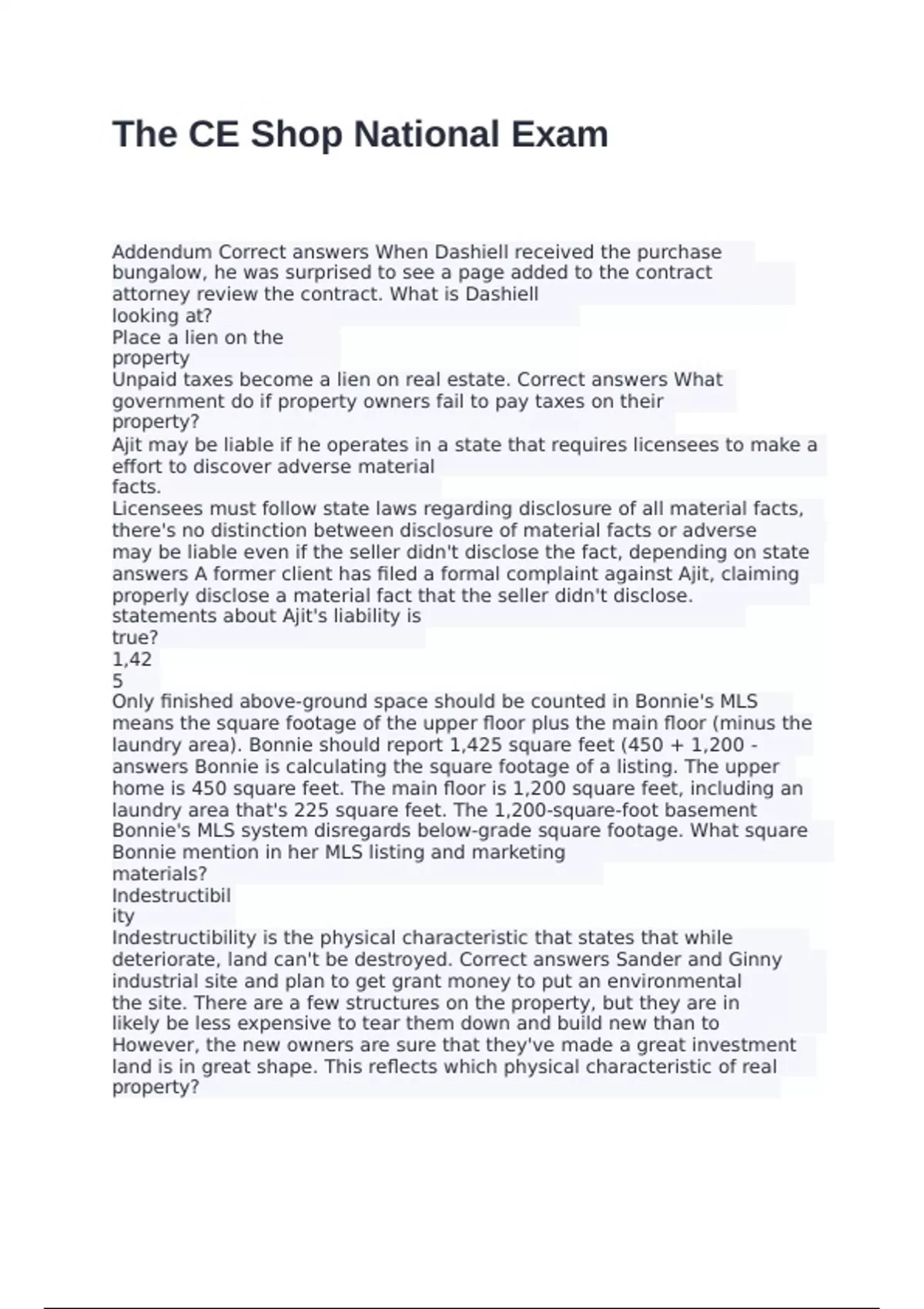 The CE Shop National Exam

Addendum Correct answers When Dashiell received the purchase bungalow, he was surprised to see a page added to the contract attorney review the contract. What is Dashiell looking at?
Place a lien on the property
Unpaid taxes become a lien on real estate. Correct answers What government do if property owners fail to pay taxes on their property?
Ajit may be liable if he operates in a state that requires licensees to make a effort to discover adverse material facts.
Licensees must follow state laws regarding disclosure of all material facts, there's no distinction between disclosure of material facts or adverse may be liable even if the seller didn't disclose the fact, depending on state answers A former client has filed a formal complaint against Ajit, claiming properly disclose a material fact that the seller didn't disclose. statements about Ajit's liability is true?
1,42
5
Only finished above-ground space should be counted in Bonnie's MLS means the square footage of the upper floor plus the main floor (minus the laundry area). Bonnie should report 1,425 square feet (450 + 1,200 - answers Bonnie is calculating the square footage of a listing. The upper home is 450 square feet. The main floor is 1,200 square feet, including an laundry area that's 225 square feet. The 1,200-square-foot basement Bonnie's MLS system disregards below-grade square footage. What square Bonnie mention in her MLS listing and marketing materials?
Indestructibil
ity
Indestructibility is the physical characteristic that states that while deteriorate, land can't be destroyed. Correct answers Sander and Ginny industrial site and plan to get grant money to put an environmental the site. There are a few structures on the property, but they are in likely be less expensive to tear them down and build new than to However, the new owners are sure that they've made a great investment land is in great shape. This reflects which physical characteristic of real property?